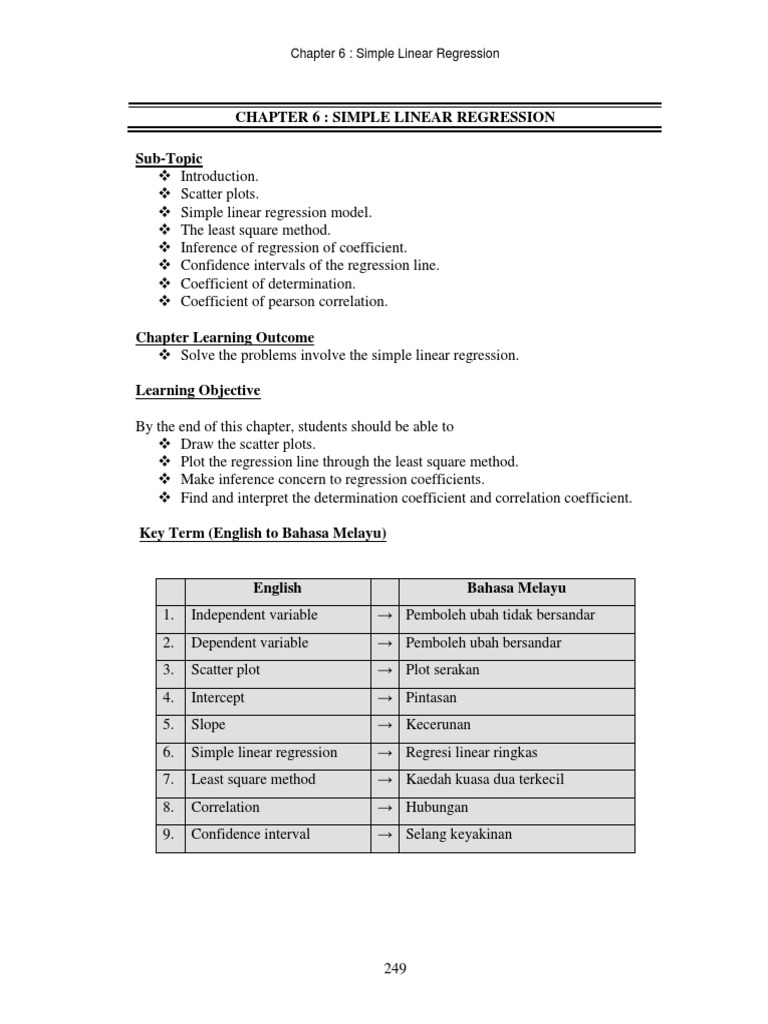 Chapter 6 : Simple Linear Regression

CHAPTER 6 : SIMPLE LINEAR REGRESSION

Sub-Topic
❖ Introduction.
❖ Scatter plots.
❖ Simple linear regression model.
❖ The least square method.
❖ Inference of regression of coefficient.
❖ Confidence intervals of the regression line.
❖ Coefficient of determination.
❖ Coefficient of pearson correlation.

Chapter Learning Outcome
❖ Solve the problems involve the simple linear regression.

Learning Objective

By the end of this chapter, students should be able to
❖ Draw the scatter plots.
❖ Plot the regression line through the least square method.
❖ Make inference concern to regression coefficients.
❖ Find and interpret the determination coefficient and correlation coefficient.

Key Term (English to Bahasa Melayu)

| | English | | Bahasa Melayu |
|---|---|---|---|
| 1. | Independent variable | → | Pemboleh ubah tidak bersandar |
| 2. | Dependent variable | → | Pemboleh ubah bersandar |
| 3. | Scatter plot | → | Plot serakan |
| 4. | Intercept | → | Pintasan |
| 5. | Slope | → | Kecerunan |
| 6. | Simple linear regression | → | Regresi linear ringkas |
| 7. | Least square method | → | Kaedah kuasa dua terkecil |
| 8. | Correlation | → | Hubungan |
| 9. | Confidence interval | → | Selang keyakinan |

249